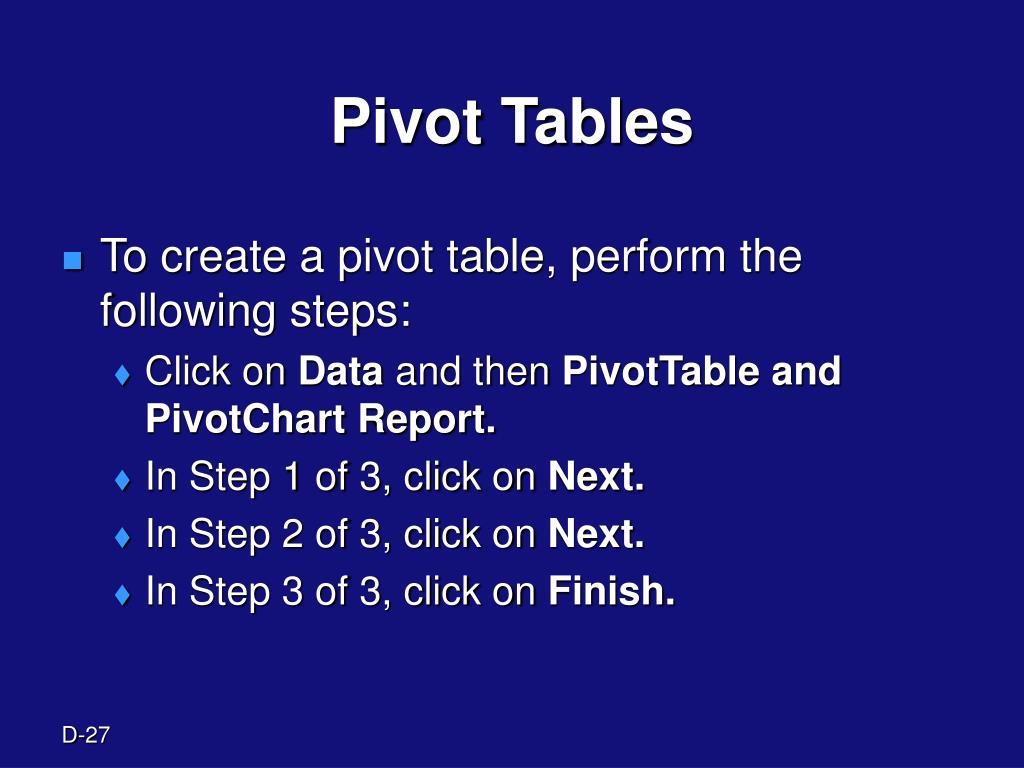 Pivot Tables

To create a pivot table, perform the following steps:

Click on Data and then PivotTable and PivotChart Report.

In Step 1 of 3, click on Next.

In Step 2 of 3, click on Next.

In Step 3 of 3, click on Finish.

D-27